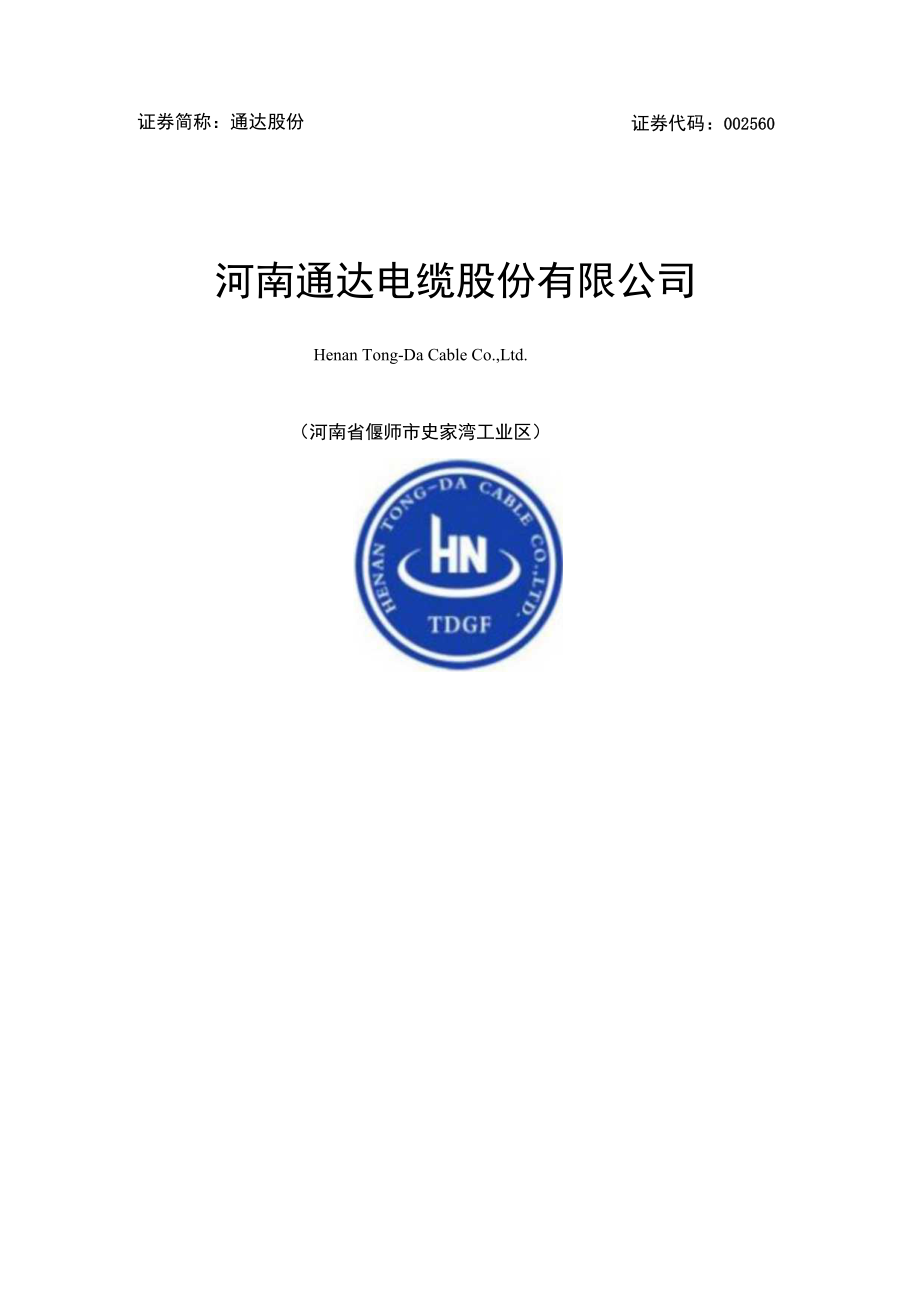 证券简称：通达股份 证券代码：002560

河南通达电缆股份有限公司

Henan Tong-Da Cable Co.,Ltd.

（河南省偃师市史家湾工业区）

HENAN TONG-DA CABLE CO.,LTD.

HN

TDGF